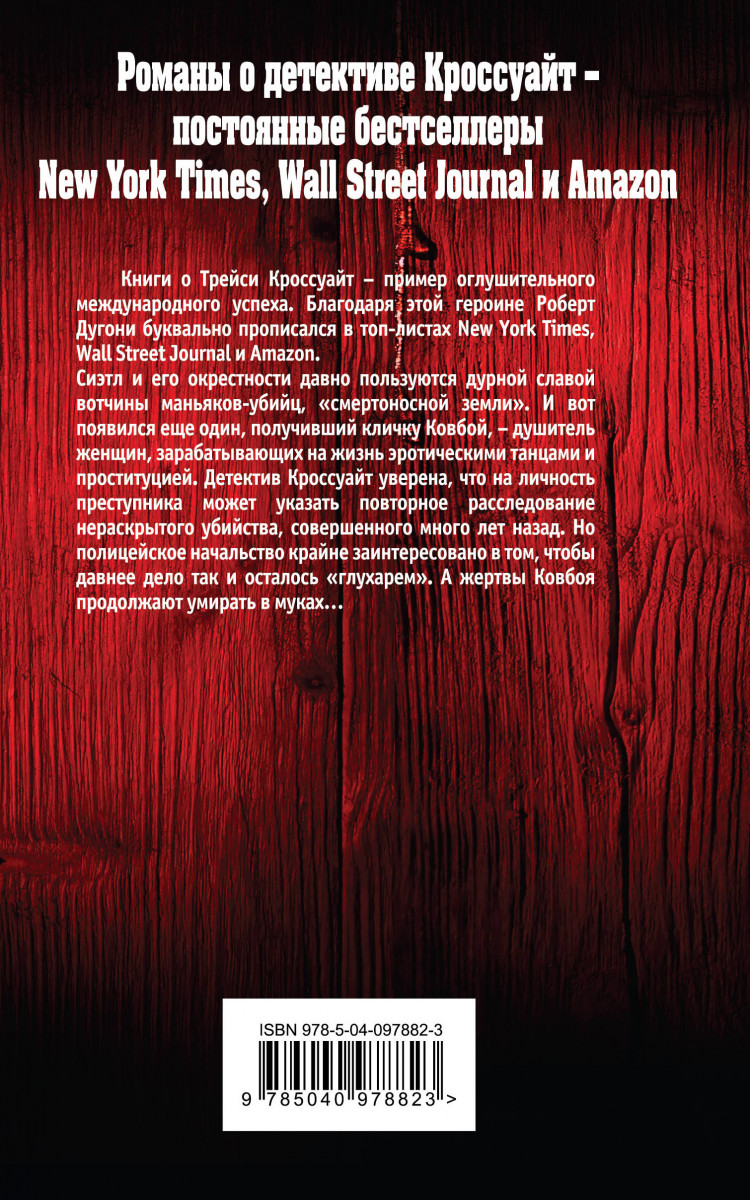 Романы о детективе Кроссуайт -
постоянные бестселлеры
New York Times, Wall Street Journal и Amazon

Книги о Трейси Кроссуайт – пример оглушительного международного успеха. Благодаря этой героине Роберт Дугони буквально прописался в топ-листах New York Times, Wall Street Journal и Amazon.

Сиэтл и его окрестности давно пользуются дурной славой вотчины маньяков-убийц, «смертоносной земли». И вот появился еще один, получивший кличку Ковбой, – душитель женщин, зарабатывающих на жизнь эротическими танцами и проституцией. Детектив Кроссуайт уверена, что на личность преступника может указать повторное расследование нераскрытого убийства, совершенного много лет назад. Но полицейское начальство крайне заинтересовано в том, чтобы давнее дело так и осталось «глухарем». А жертвы Ковбоя продолжают умирать в муках…

ISBN 978-5-04-097882-3

9 785040 978823 >